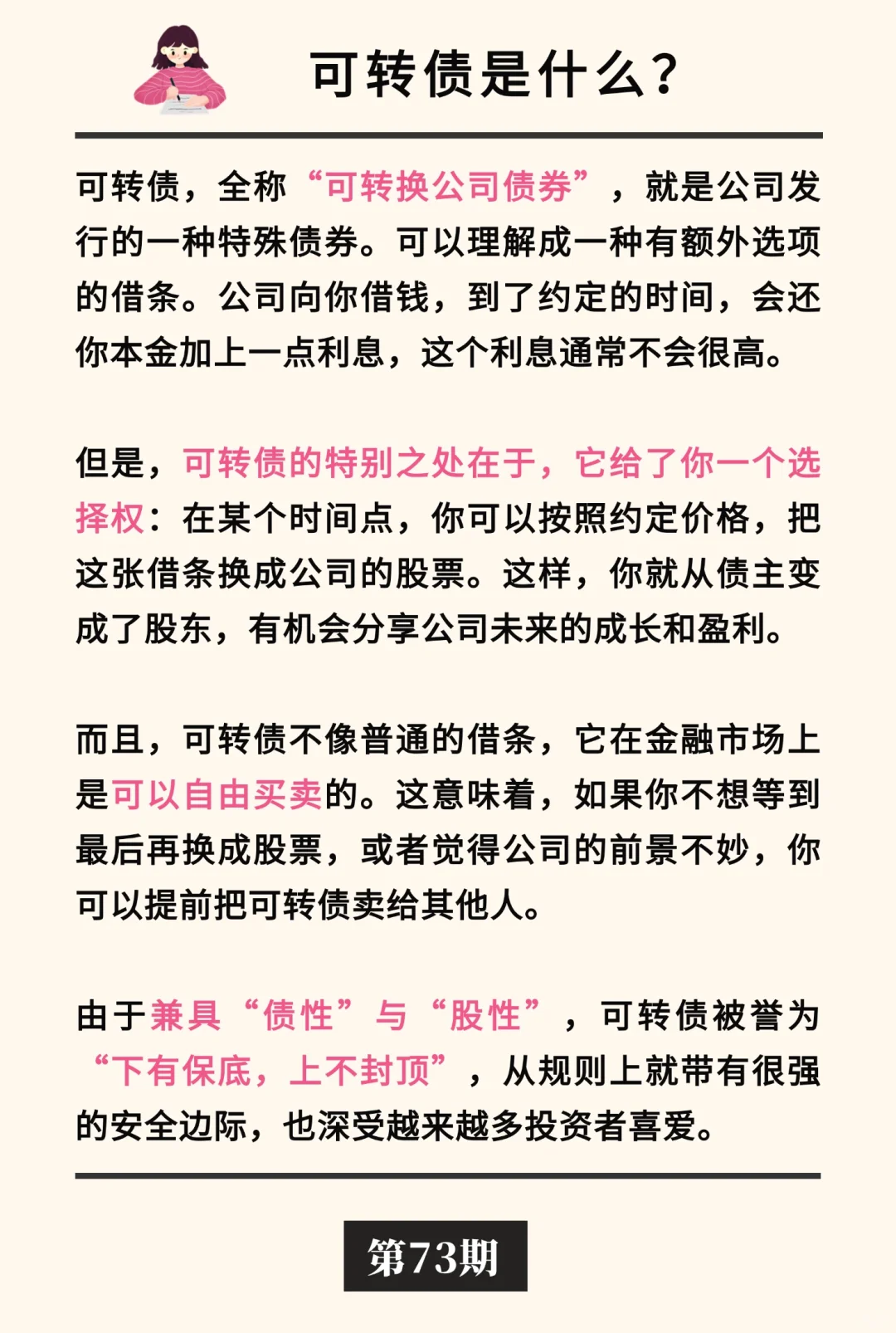 可转债是什么？

可转债，全称“可转换公司债券”，就是公司发行的一种特殊债券。可以理解成一种有额外选项的借条。公司向你借钱，到了约定的时间，会还你本金加上一点利息，这个利息通常不会很高。

但是，可转债的特别之处在于，它给了你一个选择权：在某个时间点，你可以按照约定价格，把这张借条换成公司的股票。这样，你就从债主变成了股东，有机会分享公司未来的成长和盈利。

而且，可转债不像普通的借条，它在金融市场上是可以自由买卖的。这意味着，如果你不想等到最后再换成股票，或者觉得公司的前景不妙，你可以提前把可转债卖给其他人。

由于兼具“债性”与“股性”，可转债被誉为“下有保底，上不封顶”，从规则上就带有很强的安全边际，也深受越来越多投资者喜爱。

第73期